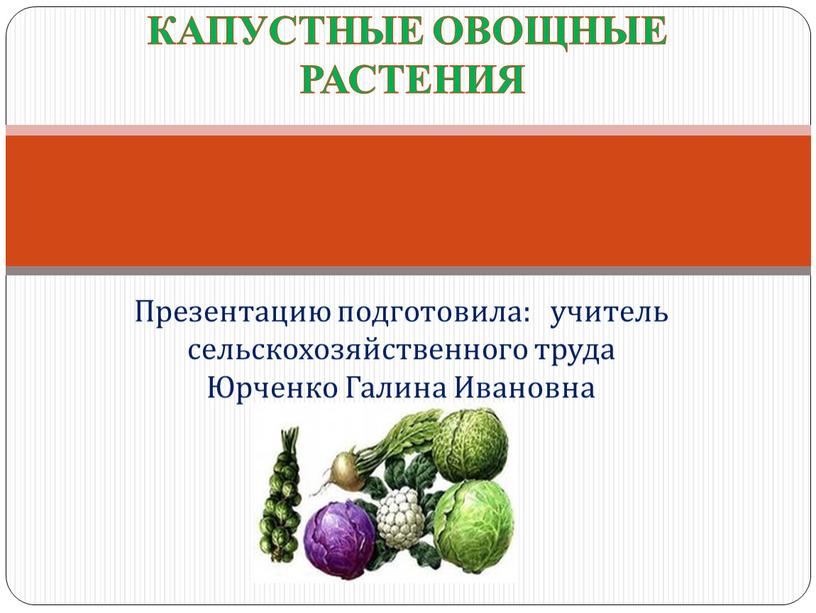 КАПУСТНЫЕ ОВОЩНЫЕ РАСТЕНИЯ

Презентацию подготовила: учитель сельскохозяйственного труда Юрченко Галина Ивановна